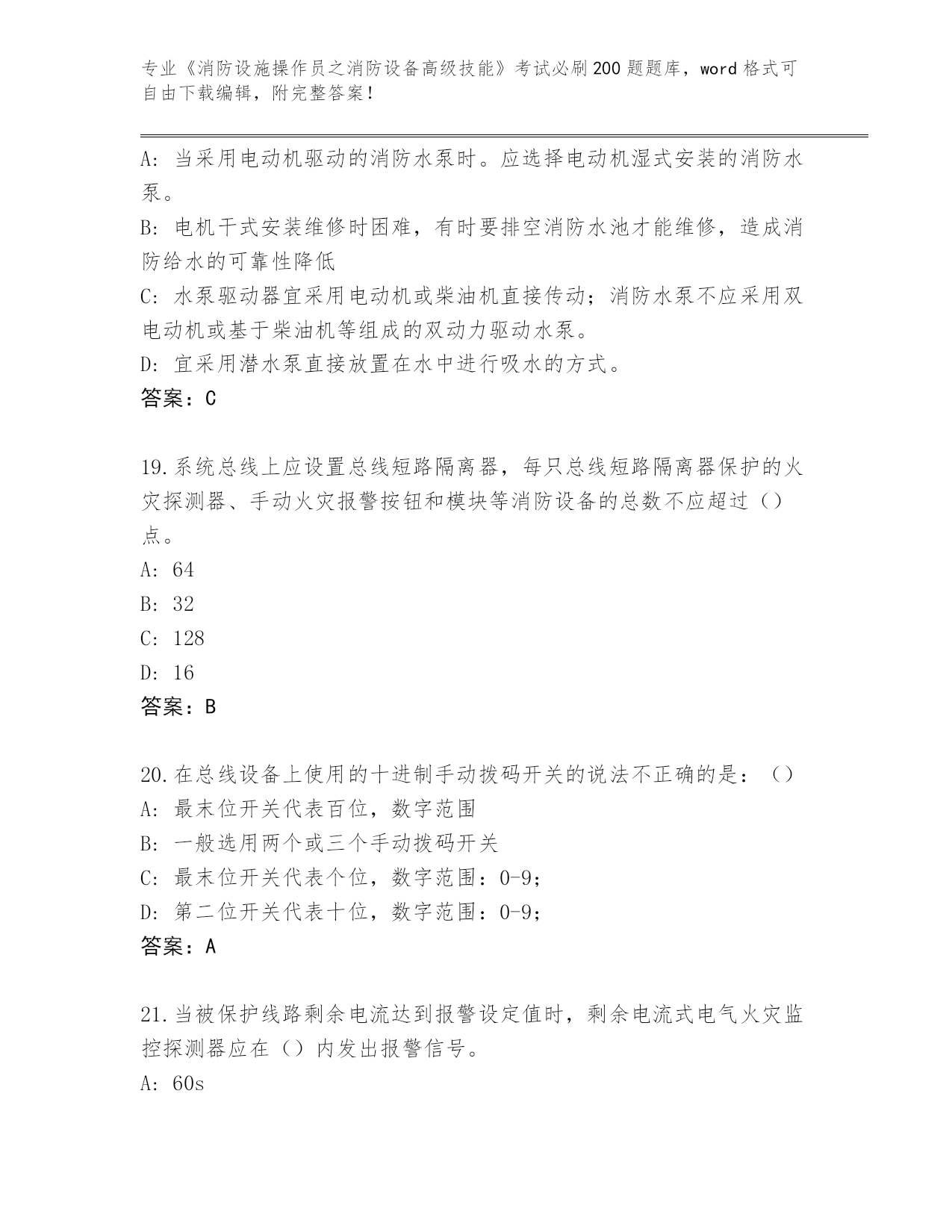 专业《消防设施操作员之消防设备高级技能》考试必刷200题题库，word格式可自由下载编辑，附完整答案！

A：当采用电动机驱动的消防水泵时。应选择电动机湿式安装的消防水泵。
B：电机干式安装维修时困难，有时要排空消防水池才能维修，造成消防给水的可靠性降低
C：水泵驱动器宜采用电动机或柴油机直接传动；消防水泵不应采用双电动机或基于柴油机等组成的双动力驱动水泵。
D：宜采用潜水泵直接放置在水中进行吸水的方式。
答案：C

19.系统总线上应设置总线短路隔离器，每只总线短路隔离器保护的火灾探测器、手动火灾报警按钮和模块等消防设备的总数不应超过（）点。
A：64
B：32
C：128
D：16
答案：B

20.在总线设备上使用的十进制手动拨码开关的说法不正确的是：（）
A：最末位开关代表百位，数字范围
B：一般选用两个或三个手动拨码开关
C：最末位开关代表个位，数字范围：0-9；
D：第二位开关代表十位，数字范围：0-9；
答案：A

21.当被保护线路剩余电流达到报警设定值时，剩余电流式电气火灾监控探测器应在（）内发出报警信号。
A：60s